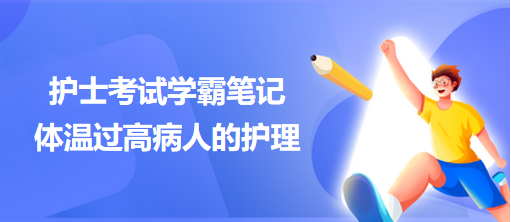 护士考试学霸笔记
体温过高病人的护理